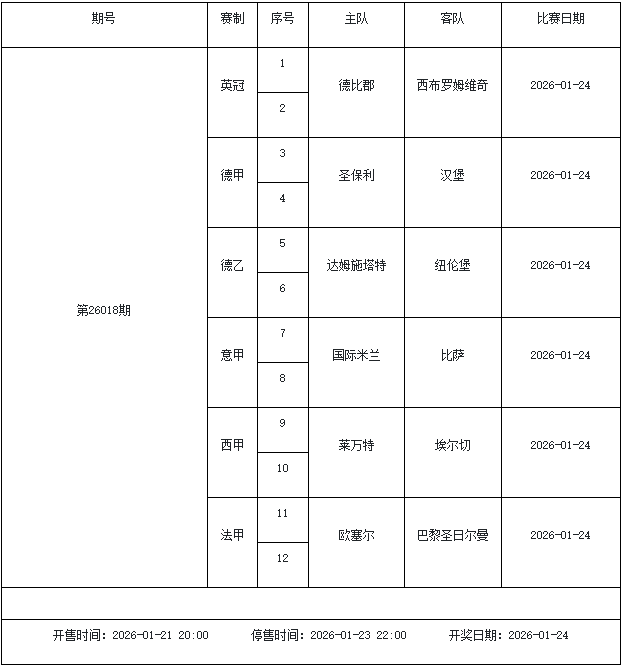 | 期号 | 赛制 | 序号 | 主队 | 客队 | 比赛日期 |
|---|---|---|---|---|---|
| 第26018期 | 英冠 | 1 | 德比郡 | 西布罗姆维奇 | 2026-01-24 |
| | | 2 | | | |
| | 德甲 | 3 | 圣保利 | 汉堡 | 2026-01-24 |
| | | 4 | | | |
| | 德乙 | 5 | 达姆施塔特 | 纽伦堡 | 2026-01-24 |
| | | 6 | | | |
| | 意甲 | 7 | 国际米兰 | 比萨 | 2026-01-24 |
| | | 8 | | | |
| | 西甲 | 9 | 莱万特 | 埃尔切 | 2026-01-24 |
| | | 10 | | | |
| | 法甲 | 11 | 欧塞尔 | 巴黎圣日尔曼 | 2026-01-24 |
| | | 12 | | | |

开售时间：2026-01-21 20:00　停售时间：2026-01-23 22:00　开奖日期：2026-01-24